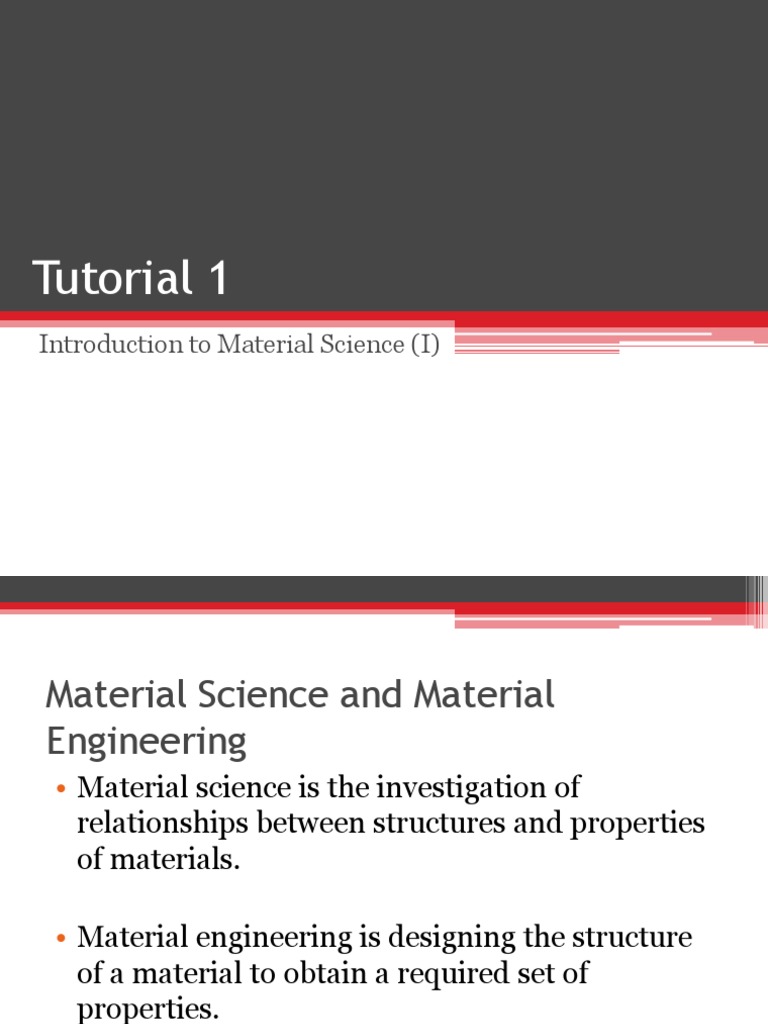 Tutorial 1

Introduction to Material Science (I)

Material Science and Material Engineering

• Material science is the investigation of relationships between structures and properties of materials.

• Material engineering is designing the structure of a material to obtain a required set of properties.